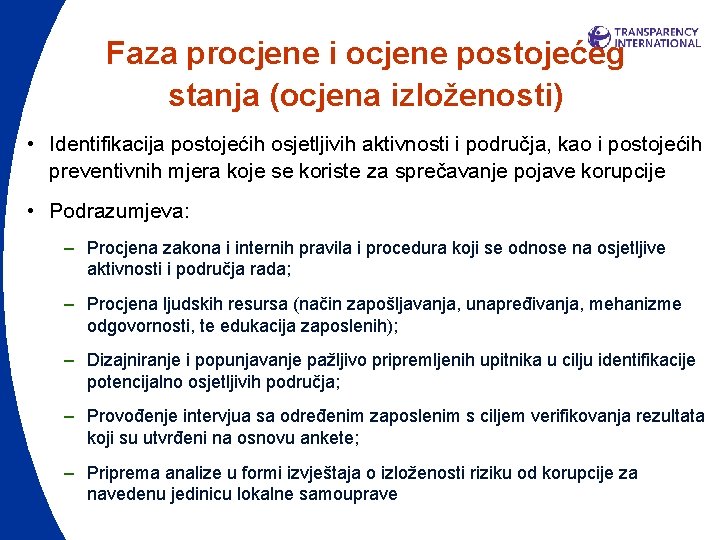 TRANSPARENCY INTERNATIONAL

Faza procjene i ocjene postojećeg stanja (ocjena izloženosti)

• Identifikacija postojećih osjetljivih aktivnosti i područja, kao i postojećih preventivnih mjera koje se koriste za sprečavanje pojave korupcije

• Podrazumjeva:

– Procjena zakona i internih pravila i procedura koji se odnose na osjetljive aktivnosti i područja rada;

– Procjena ljudskih resursa (način zapošljavanja, unapređivanja, mehanizme odgovornosti, te edukacija zaposlenih);

– Dizajniranje i popunjavanje pažljivo pripremljenih upitnika u cilju identifikacije potencijalno osjetljivih područja;

– Provođenje intervjua sa određenim zaposlenim s ciljem verifikovanja rezultata koji su utvrđeni na osnovu ankete;

– Priprema analize u formi izvještaja o izloženosti riziku od korupcije za navedenu jedinicu lokalne samouprave